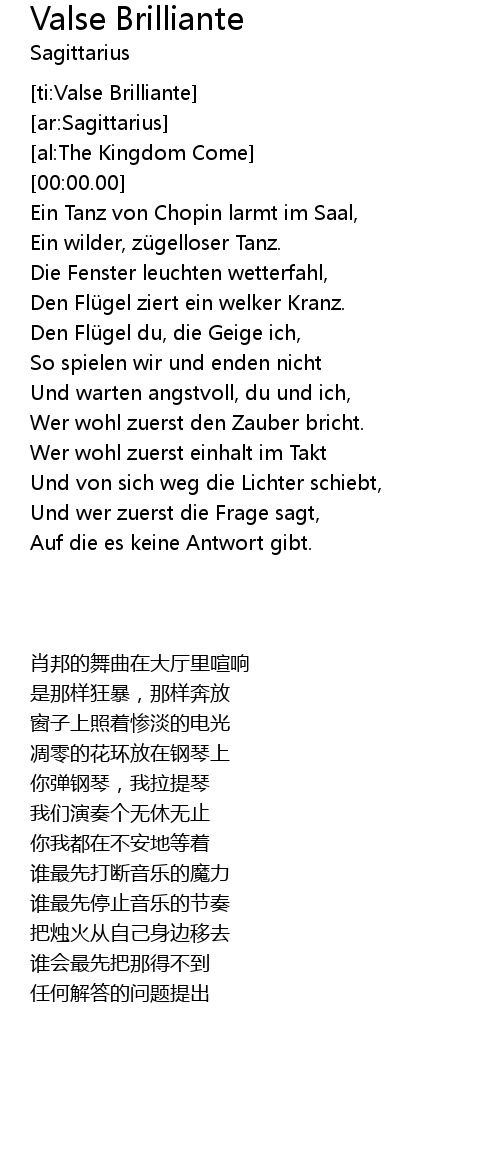 Valse Brilliante
Sagittarius

[ti:Valse Brilliante]
[ar:Sagittarius]
[al:The Kingdom Come]
[00:00.00]
Ein Tanz von Chopin larmt im Saal,
Ein wilder, zügelloser Tanz.
Die Fenster leuchten wetterfahl,
Den Flügel ziert ein welker Kranz.
Den Flügel du, die Geige ich,
So spielen wir und enden nicht
Und warten angstvoll, du und ich,
Wer wohl zuerst den Zauber bricht.
Wer wohl zuerst einhalt im Takt
Und von sich weg die Lichter schiebt,
Und wer zuerst die Frage sagt,
Auf die es keine Antwort gibt.

肖邦的舞曲在大厅里喧响
是那样狂暴，那样奔放
窗子上照着惨淡的电光
凋零的花环放在钢琴上
你弹钢琴，我拉提琴
我们演奏个无休无止
你我都在不安地等着
谁最先打断音乐的魔力
谁最先停止音乐的节奏
把烛火从自己身边移去
谁会最先把那得不到
任何解答的问题提出